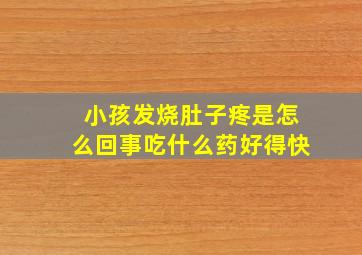 小孩发烧肚子疼是怎么回事吃什么药好得快